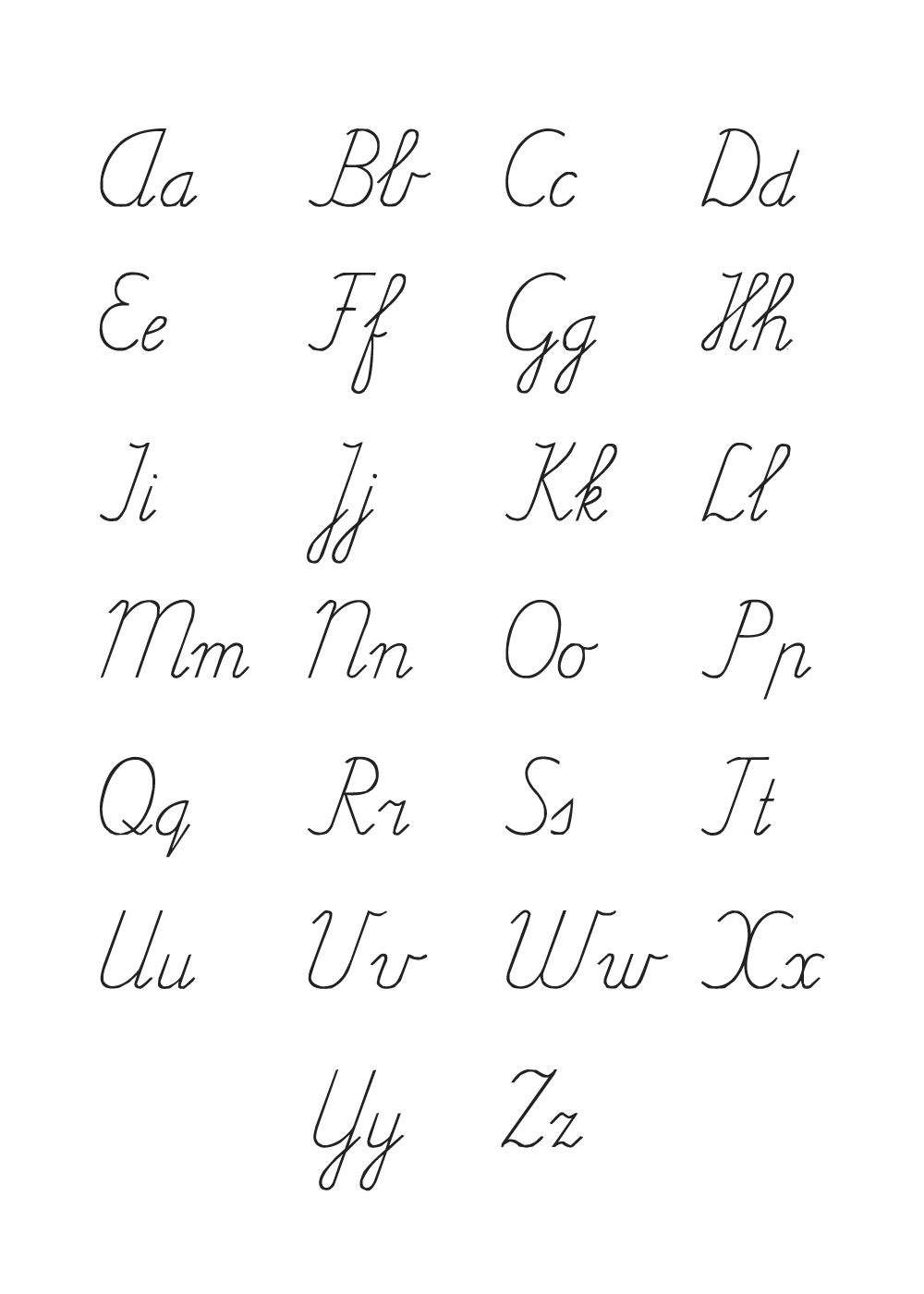 Aa Bb Cc Dd

Ee Ff Gg Hh

Ii Jj Kk Ll

Mm Nn Oo Pp

Qq Rr Ss Tt

Uu Vv Ww Xx

Yy Zz